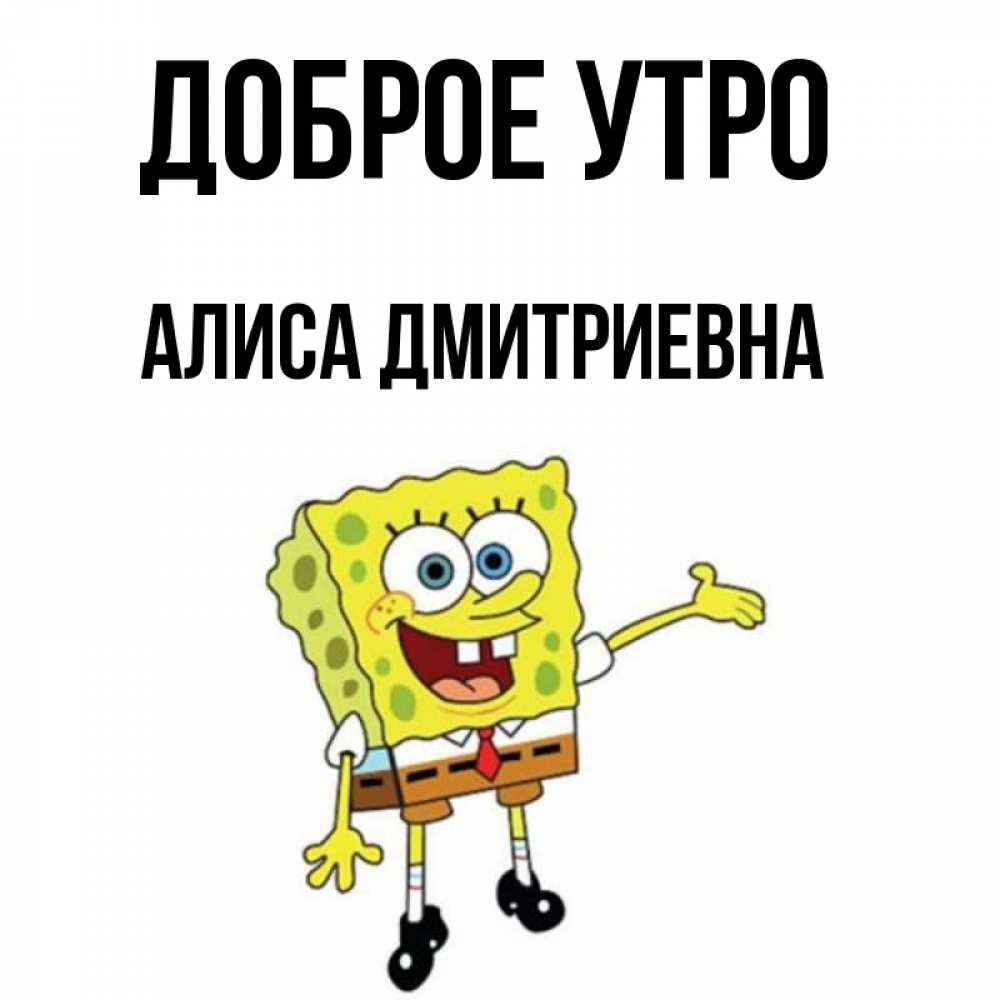 ДОБРОЕ УТРО

АЛИСА ДМИТРИЕВНА